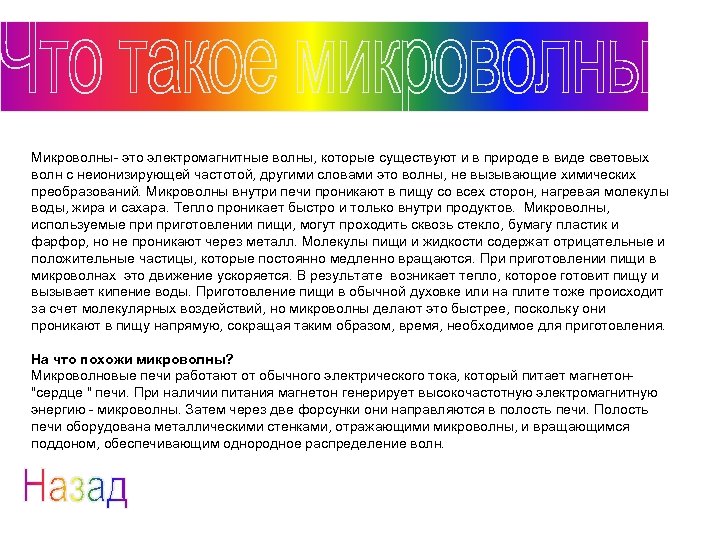 Что такое микроволны

Микроволны- это электромагнитные волны, которые существуют и в природе в виде световых волн с неионизирующей частотой, другими словами это волны, не вызывающие химических преобразований. Микроволны внутри печи проникают в пищу со всех сторон, нагревая молекулы воды, жира и сахара. Тепло проникает быстро и только внутри продуктов. Микроволны, используемые при приготовлении пищи, могут проходить сквозь стекло, бумагу пластик и фарфор, но не проникают через металл. Молекулы пищи и жидкости содержат отрицательные и положительные частицы, которые постоянно медленно вращаются. При приготовлении пищи в микроволнах это движение ускоряется. В результате возникает тепло, которое готовит пищу и вызывает кипение воды. Приготовление пищи в обычной духовке или на плите тоже происходит за счет молекулярных воздействий, но микроволны делают это быстрее, поскольку они проникают в пищу напрямую, сокращая таким образом, время, необходимое для приготовления.

На что похожи микроволны?
Микроволновые печи работают от обычного электрического тока, который питает магнетон- "сердце " печи. При наличии питания магнетон генерирует высокочастотную электромагнитную энергию - микроволны. Затем через две форсунки они направляются в полость печи. Полость печи оборудована металлическими стенками, отражающими микроволны, и вращающимся поддоном, обеспечивающим однородное распределение волн.

Назад